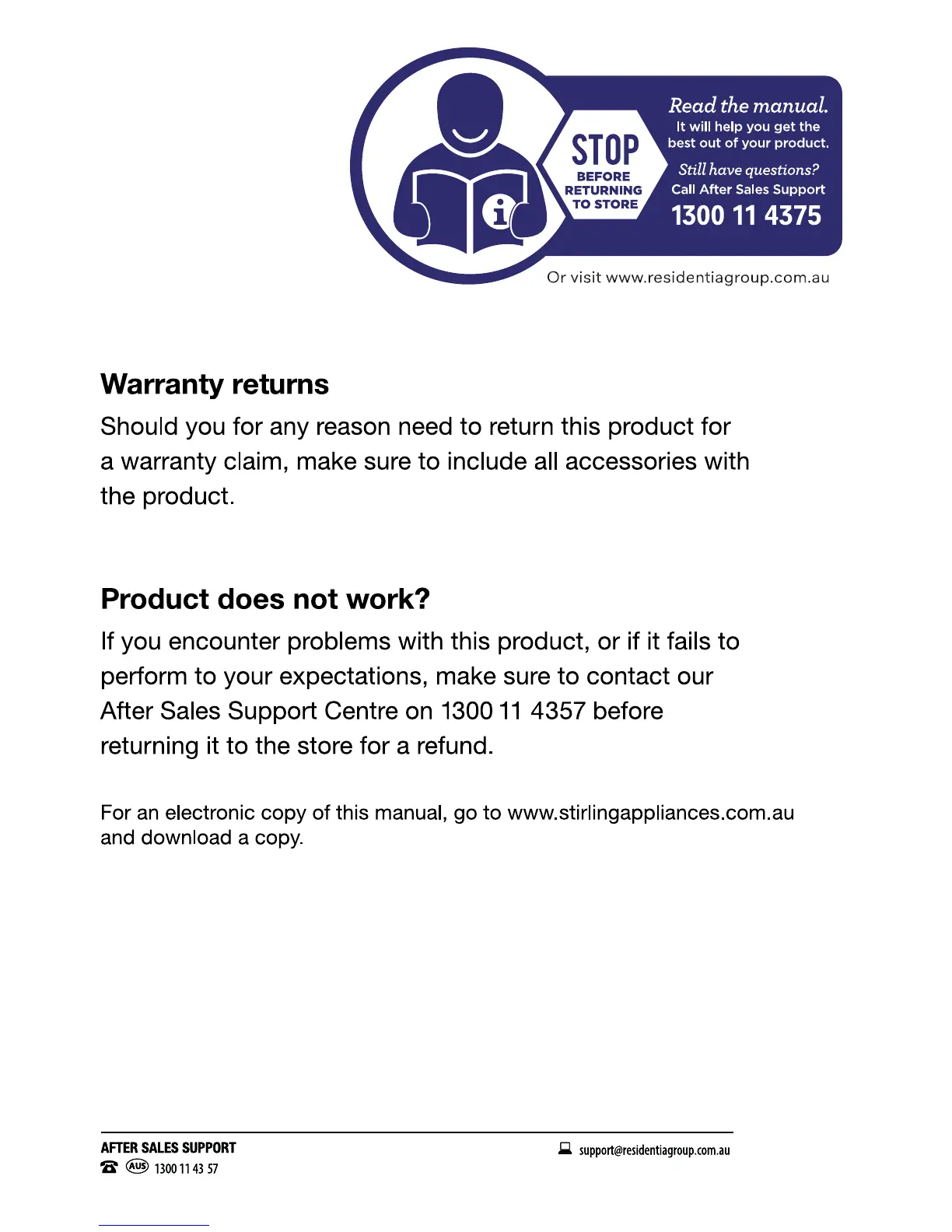 STOP BEFORE RETURNING TO STORE

Read the manual.
It will help you get the best out of your product.

Still have questions?
Call After Sales Support
1300 11 4375

Or visit www.residentiagroup.com.au

Warranty returns

Should you for any reason need to return this product for a warranty claim, make sure to include all accessories with the product.

Product does not work?

If you encounter problems with this product, or if it fails to perform to your expectations, make sure to contact our After Sales Support Centre on 1300 11 4357 before returning it to the store for a refund.

For an electronic copy of this manual, go to www.stirlingappliances.com.au and download a copy.

AFTER SALES SUPPORT
AUS 1300 11 43 57

support@residentiagroup.com.au